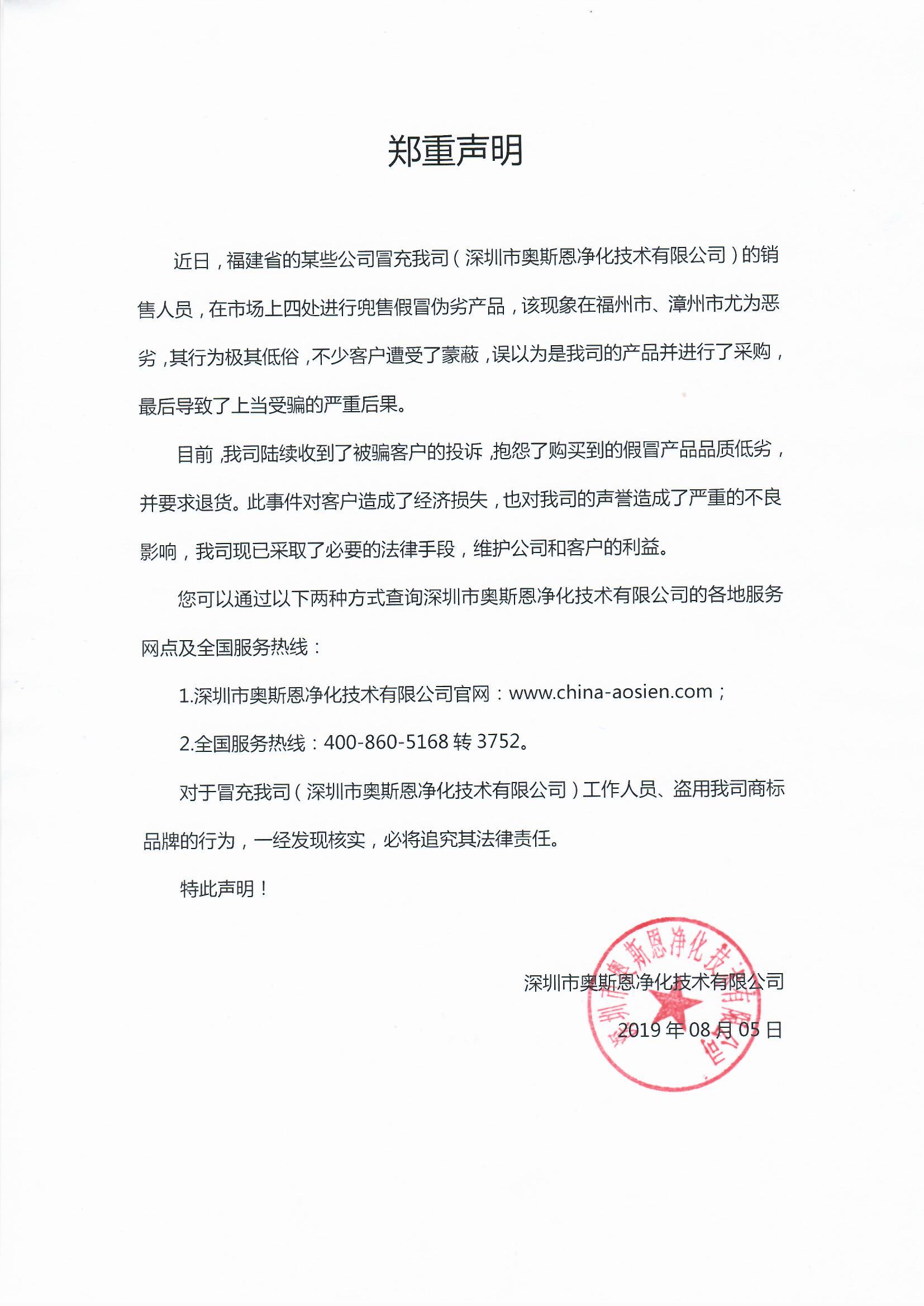 郑重声明

近日，福建省的某些公司冒充我司（深圳市奥斯恩净化技术有限公司）的销售人员，在市场上四处进行兜售假冒伪劣产品，该现象在福州市、漳州市尤为恶劣，其行为极其低俗，不少客户遭受了蒙蔽，误以为是我司的产品并进行了采购，最后导致了上当受骗的严重后果。

目前，我司陆续收到了被骗客户的投诉，抱怨了购买到的假冒产品品质低劣，并要求退货。此事件对客户造成了经济损失，也对我司的声誉造成了严重的不良影响，我司现已采取了必要的法律手段，维护公司和客户的利益。

您可以通过以下两种方式查询深圳市奥斯恩净化技术有限公司的各地服务网点及全国服务热线：

1.深圳市奥斯恩净化技术有限公司官网：www.china-aosien.com；

2.全国服务热线：400-860-5168 转 3752。

对于冒充我司（深圳市奥斯恩净化技术有限公司）工作人员、盗用我司商标品牌的行为，一经发现核实，必将追究其法律责任。

特此声明！

深圳市奥斯恩净化技术有限公司

2019 年 08 月 05 日

深圳市奥斯恩净化技术有限公司